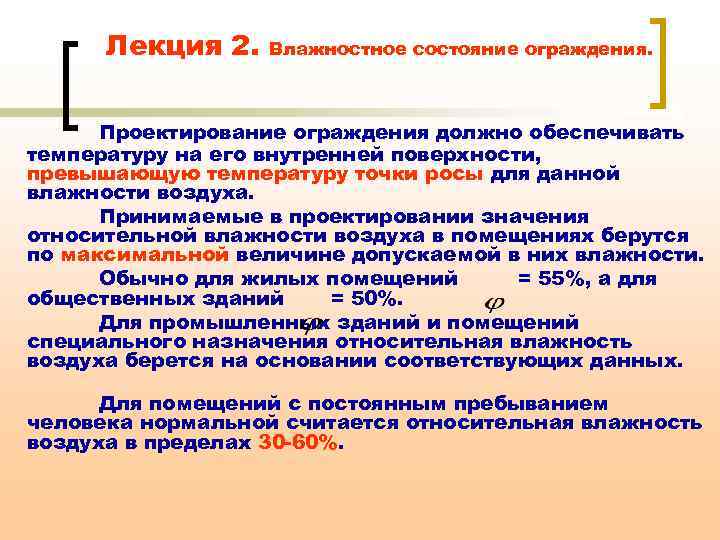 Лекция 2. Влажностное состояние ограждения.

Проектирование ограждения должно обеспечивать температуру на его внутренней поверхности, превышающую температуру точки росы для данной влажности воздуха.

Принимаемые в проектировании значения относительной влажности воздуха в помещениях берутся по максимальной величине допускаемой в них влажности.

Обычно для жилых помещений $\varphi$ = 55%, а для общественных зданий $\varphi$ = 50%.

Для промышленных зданий и помещений специального назначения относительная влажность воздуха берется на основании соответствующих данных.

Для помещений с постоянным пребыванием человека нормальной считается относительная влажность воздуха в пределах 30-60%.